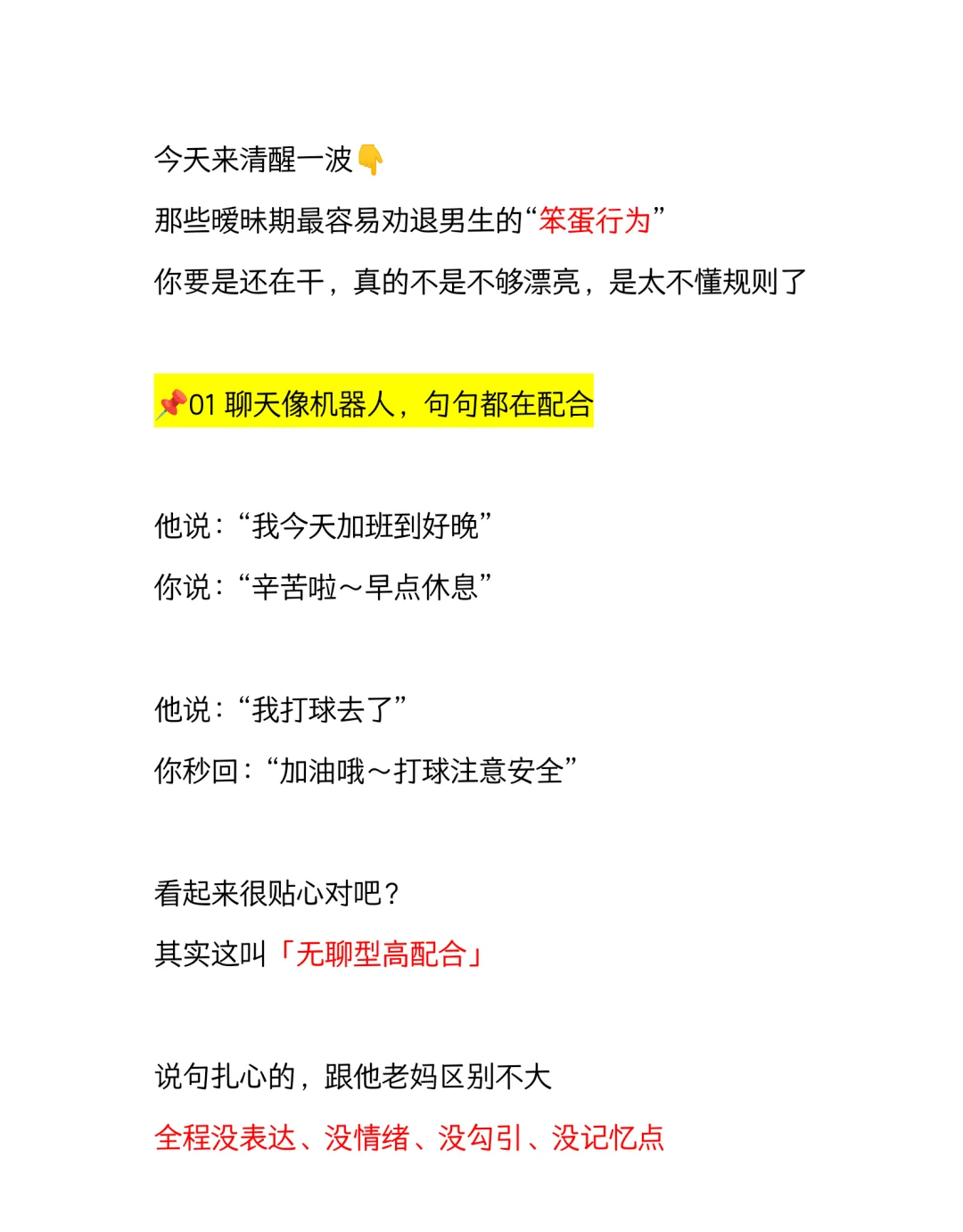 今天来清醒一波👇

那些暧昧期最容易劝退男生的“笨蛋行为”

你要是还在干，真的不是不够漂亮，是太不懂规则了

📌01 聊天像机器人，句句都在配合

他说：“我今天加班到好晚”

你说：“辛苦啦～早点休息”

他说：“我打球去了”

你秒回：“加油哦～打球注意安全”

看起来很贴心对吧？

其实这叫「无聊型高配合」

说句扎心的，跟他老妈区别不大

全程没表达、没情绪、没勾引、没记忆点